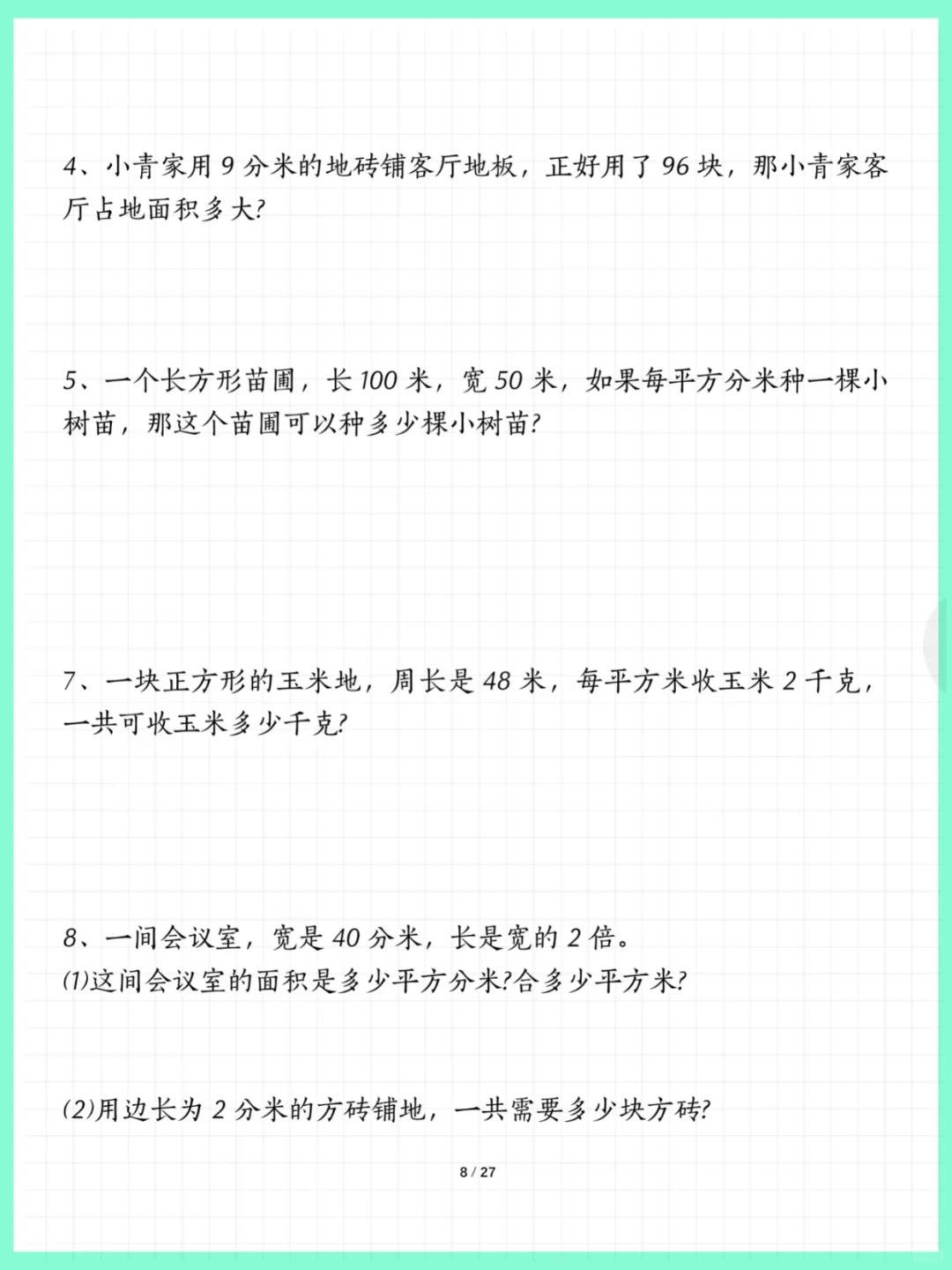 4、小青家用 9 分米的地砖铺客厅地板，正好用了 96 块，那小青家客厅占地面积多大?

5、一个长方形苗圃，长 100 米，宽 50 米，如果每平方分米种一棵小树苗，那这个苗圃可以种多少棵小树苗?

7、一块正方形的玉米地，周长是 48 米，每平方米收玉米 2 千克，一共可收玉米多少千克?

8、一间会议室，宽是 40 分米，长是宽的 2 倍。
(1)这间会议室的面积是多少平方分米?合多少平方米?

(2)用边长为 2 分米的方砖铺地，一共需要多少块方砖?

8 / 27